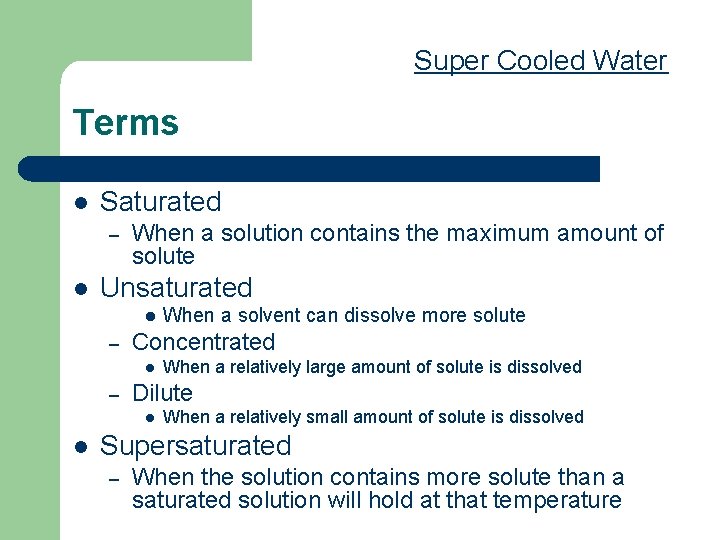 Super Cooled Water

Terms

• Saturated
- When a solution contains the maximum amount of solute
• Unsaturated
• When a solvent can dissolve more solute
- Concentrated
• When a relatively large amount of solute is dissolved
- Dilute
• When a relatively small amount of solute is dissolved
• Supersaturated
- When the solution contains more solute than a saturated solution will hold at that temperature